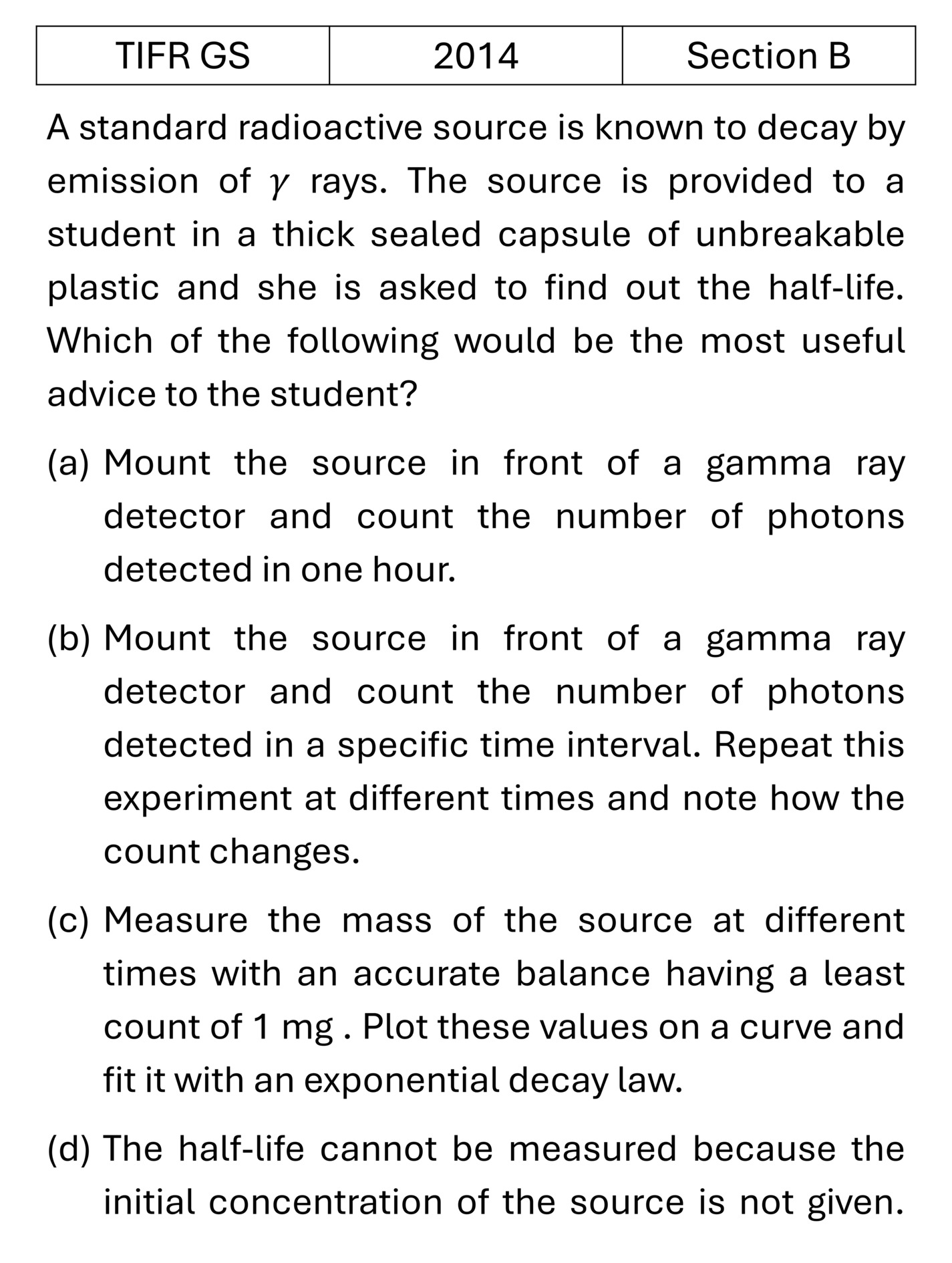 | TIFR GS | 2014 | Section B |
|---|---|---|

A standard radioactive source is known to decay by emission of $\gamma$ rays. The source is provided to a student in a thick sealed capsule of unbreakable plastic and she is asked to find out the half-life. Which of the following would be the most useful advice to the student?

(a) Mount the source in front of a gamma ray detector and count the number of photons detected in one hour.

(b) Mount the source in front of a gamma ray detector and count the number of photons detected in a specific time interval. Repeat this experiment at different times and note how the count changes.

(c) Measure the mass of the source at different times with an accurate balance having a least count of 1 mg . Plot these values on a curve and fit it with an exponential decay law.

(d) The half-life cannot be measured because the initial concentration of the source is not given.